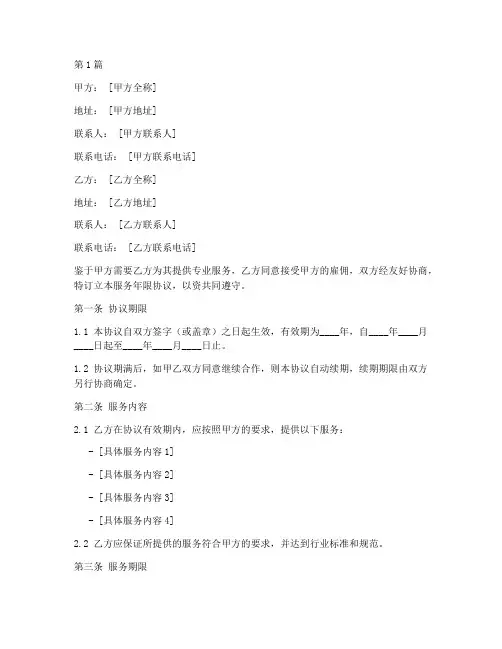 第1篇

甲方：[甲方全称]

地址：[甲方地址]

联系人：[甲方联系人]

联系电话：[甲方联系电话]

乙方：[乙方全称]

地址：[乙方地址]

联系人：[乙方联系人]

联系电话：[乙方联系电话]

鉴于甲方需要乙方为其提供专业服务，乙方同意接受甲方的雇佣，双方经友好协商，特订立本服务年限协议，以资共同遵守。

第一条 协议期限

1.1 本协议自双方签字（或盖章）之日起生效，有效期为____年，自____年____月____日起至____年____月____日止。

1.2 协议期满后，如甲乙双方同意继续合作，则本协议自动续期，续期期限由双方另行协商确定。

第二条 服务内容

2.1 乙方在协议有效期内，应按照甲方的要求，提供以下服务：

- [具体服务内容1]

- [具体服务内容2]

- [具体服务内容3]

- [具体服务内容4]

2.2 乙方应保证所提供的服务符合甲方的要求，并达到行业标准和规范。

第三条 服务期限